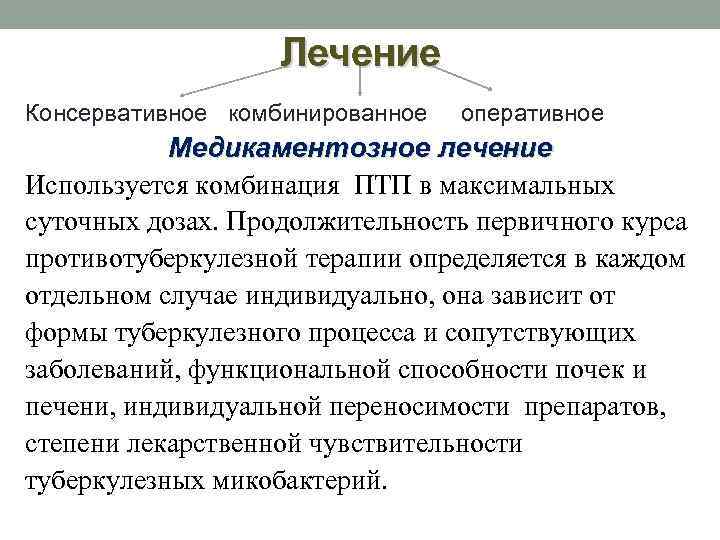 Лечение

Консервативное комбинированное оперативное

Медикаментозное лечение

Используется комбинация ПТП в максимальных суточных дозах. Продолжительность первичного курса противотуберкулезной терапии определяется в каждом отдельном случае индивидуально, она зависит от формы туберкулезного процесса и сопутствующих заболеваний, функциональной способности почек и печени, индивидуальной переносимости препаратов, степени лекарственной чувствительности туберкулезных микобактерий.